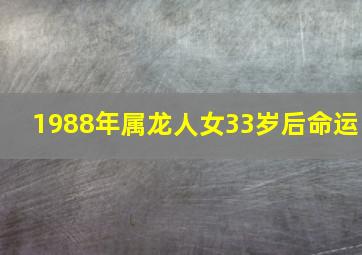 1988年属龙人女33岁后命运